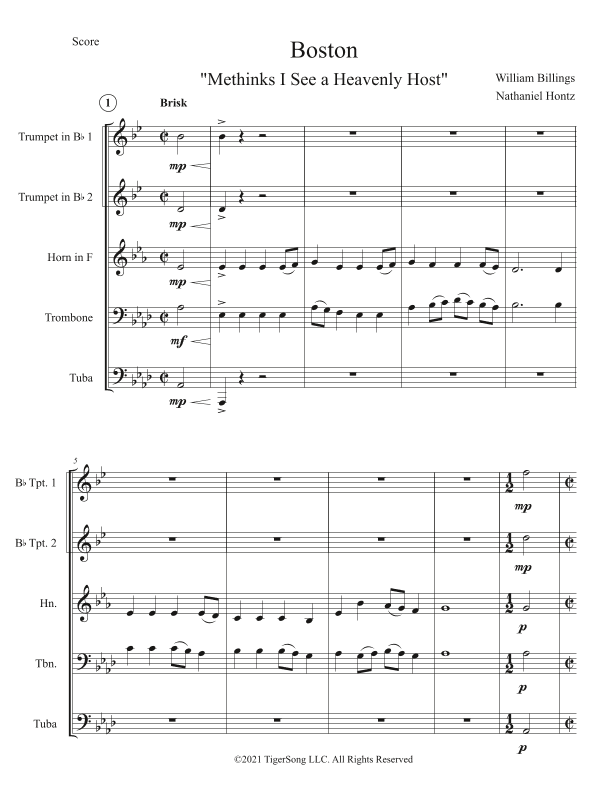 Score

Boston

"Methinks I See a Heavenly Host"

William Billings

Nathaniel Hontz

1

Brisk

Trumpet in B♭ 1

mp

Trumpet in B♭ 2

mp

Horn in F

mp

Trombone

mf

Tuba

mp

5

B♭ Tpt. 1

mp

B♭ Tpt. 2

mp

Hn.

p

Tbn.

p

Tuba

p

©2021 TigerSong LLC. All Rights Reserved